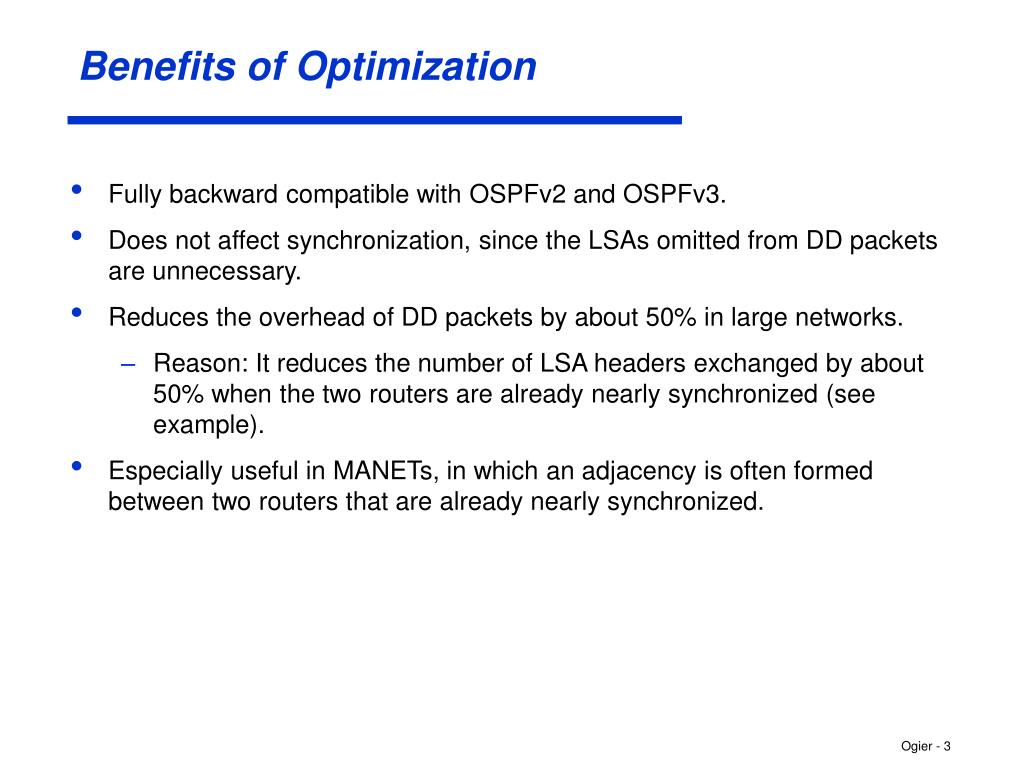 Benefits of Optimization

• Fully backward compatible with OSPFv2 and OSPFv3.

• Does not affect synchronization, since the LSAs omitted from DD packets are unnecessary.

• Reduces the overhead of DD packets by about 50% in large networks.

– Reason: It reduces the number of LSA headers exchanged by about 50% when the two routers are already nearly synchronized (see example).

• Especially useful in MANETs, in which an adjacency is often formed between two routers that are already nearly synchronized.

Ogier - 3